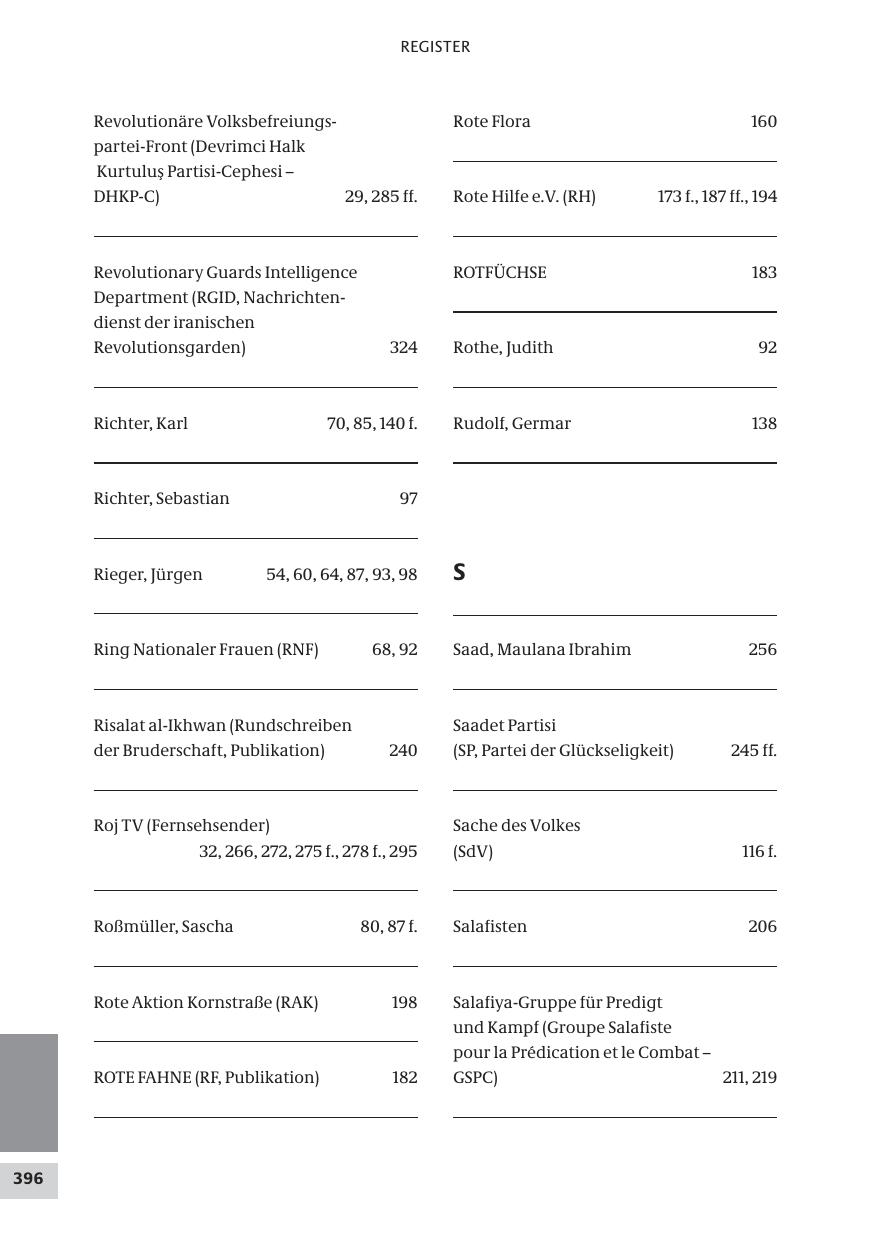 REGISTER

Revolutionäre Volksbefreiungspartei-Front (Devrimci Halk Kurtuluş Partisi-Cephesi – DHKP-C) 29, 285 ff.

Revolutionary Guards Intelligence Department (RGID, Nachrichtendienst der iranischen Revolutionsgarden) 324

Richter, Karl 70, 85, 140 f.

Richter, Sebastian 97

Rieger, Jürgen 54, 60, 64, 87, 93, 98

Ring Nationaler Frauen (RNF) 68, 92

Risalat al-Ikhwan (Rundschreiben der Bruderschaft, Publikation) 240

Roj TV (Fernsehsender) 32, 266, 272, 275 f., 278 f., 295

Roßmüller, Sascha 80, 87 f.

Rote Aktion Kornstraße (RAK) 198

ROTE FAHNE (RF, Publikation) 182

Rote Flora 160

Rote Hilfe e.V. (RH) 173 f., 187 ff., 194

ROTFÜCHSE 183

Rothe, Judith 92

Rudolf, Germar 138

S

Saad, Maulana Ibrahim 256

Saadet Partisi (SP, Partei der Glückseligkeit) 245 ff.

Sache des Volkes (SdV) 116 f.

Salafisten 206

Salafiya-Gruppe für Predigt und Kampf (Groupe Salafiste pour la Prédication et le Combat – GSPC) 211, 219

396